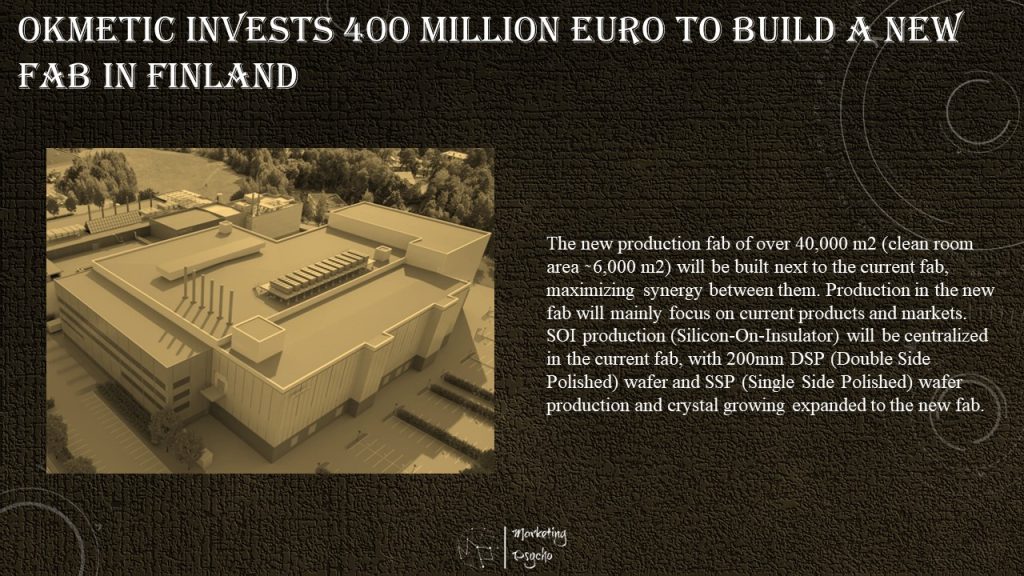 OKMETIC INVESTS 400 MILLION EURO TO BUILD A NEW FAB IN FINLAND

The new production fab of over 40,000 m2 (clean room area ~6,000 m2) will be built next to the current fab, maximizing synergy between them. Production in the new fab will mainly focus on current products and markets. SOI production (Silicon-On-Insulator) will be centralized in the current fab, with 200mm DSP (Double Side Polished) wafer and SSP (Single Side Polished) wafer production and crystal growing expanded to the new fab.

Marketing Psycho